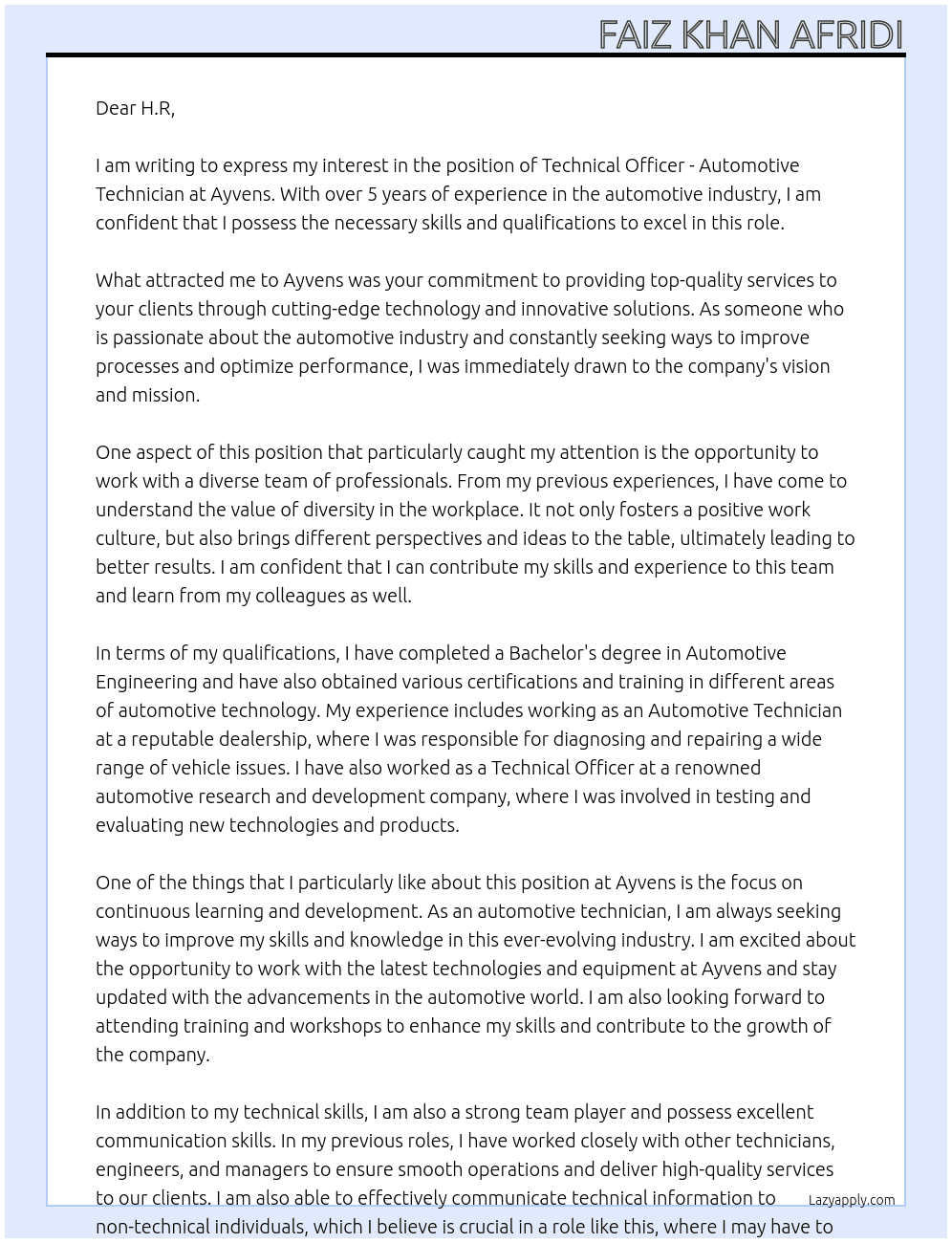 FAIZ KHAN AFRIDI

Dear H.R,

I am writing to express my interest in the position of Technical Officer - Automotive Technician at Ayvens. With over 5 years of experience in the automotive industry, I am confident that I possess the necessary skills and qualifications to excel in this role.

What attracted me to Ayvens was your commitment to providing top-quality services to your clients through cutting-edge technology and innovative solutions. As someone who is passionate about the automotive industry and constantly seeking ways to improve processes and optimize performance, I was immediately drawn to the company's vision and mission.

One aspect of this position that particularly caught my attention is the opportunity to work with a diverse team of professionals. From my previous experiences, I have come to understand the value of diversity in the workplace. It not only fosters a positive work culture, but also brings different perspectives and ideas to the table, ultimately leading to better results. I am confident that I can contribute my skills and experience to this team and learn from my colleagues as well.

In terms of my qualifications, I have completed a Bachelor's degree in Automotive Engineering and have also obtained various certifications and training in different areas of automotive technology. My experience includes working as an Automotive Technician at a reputable dealership, where I was responsible for diagnosing and repairing a wide range of vehicle issues. I have also worked as a Technical Officer at a renowned automotive research and development company, where I was involved in testing and evaluating new technologies and products.

One of the things that I particularly like about this position at Ayvens is the focus on continuous learning and development. As an automotive technician, I am always seeking ways to improve my skills and knowledge in this ever-evolving industry. I am excited about the opportunity to work with the latest technologies and equipment at Ayvens and stay updated with the advancements in the automotive world. I am also looking forward to attending training and workshops to enhance my skills and contribute to the growth of the company.

In addition to my technical skills, I am also a strong team player and possess excellent communication skills. In my previous roles, I have worked closely with other technicians, engineers, and managers to ensure smooth operations and deliver high-quality services to our clients. I am also able to effectively communicate technical information to non-technical individuals, which I believe is crucial in a role like this, where I may have to

Lazyapply.com